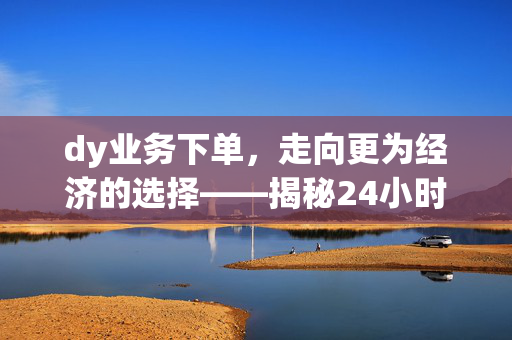 dy业务下单，走向更为经济的选择——揭秘24小时